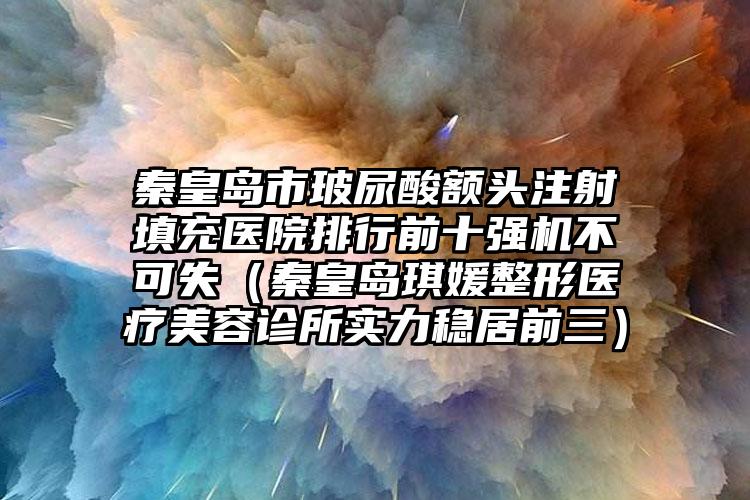 秦皇岛市玻尿酸额头注射填充医院排行前十强机不可失（秦皇岛琪媛整形医疗美容诊所实力稳居前三）